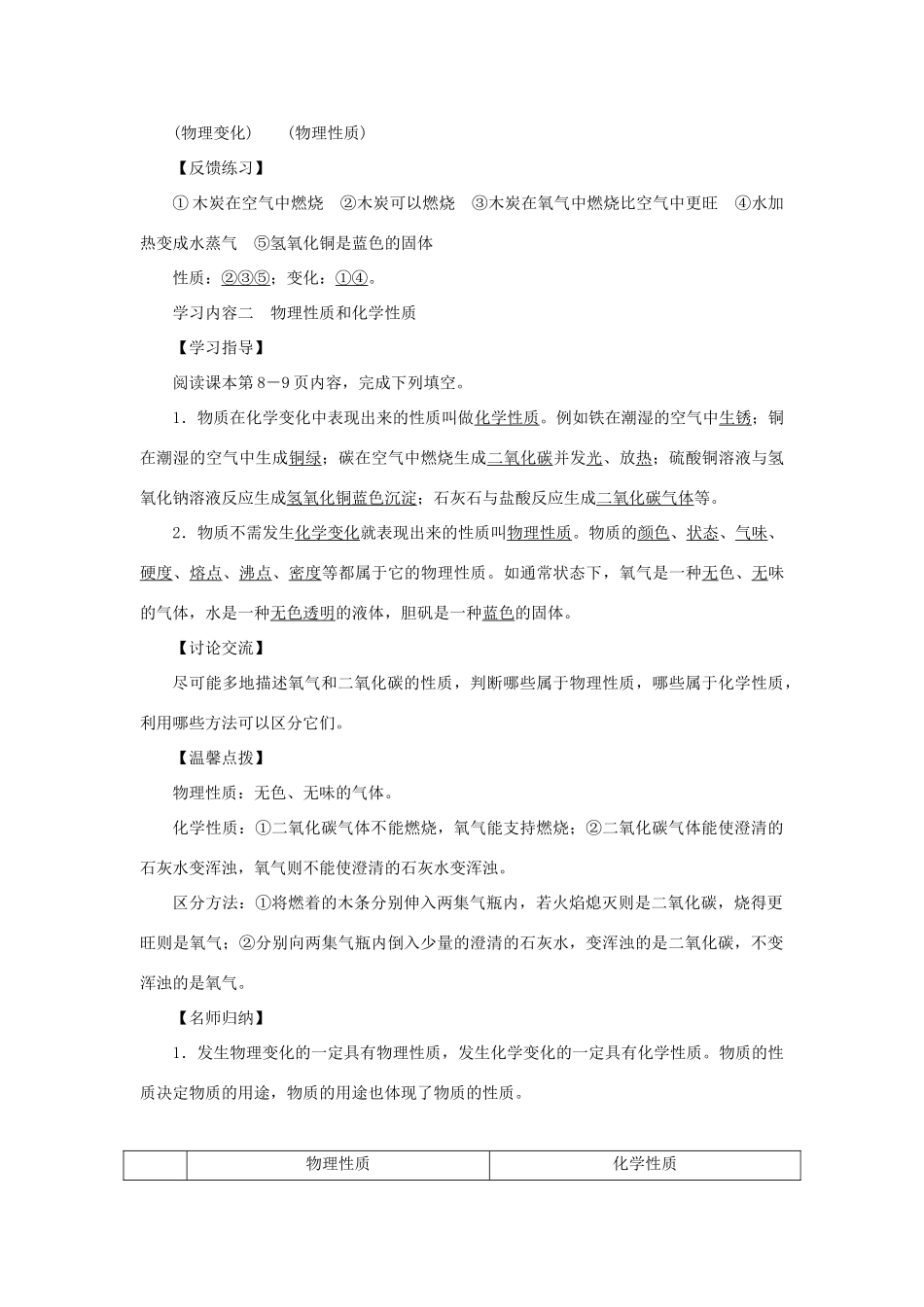 (物理变化)　(物理性质)

【反馈练习】

①木炭在空气中燃烧　②木炭可以燃烧　③木炭在氧气中燃烧比空气中更旺　④水加热变成水蒸气　⑤氢氧化铜是蓝色的固体

性质：②③⑤；变化：①④。

学习内容二　物理性质和化学性质

【学习指导】

阅读课本第8－9页内容，完成下列填空。

1．物质在化学变化中表现出来的性质叫做化学性质。例如铁在潮湿的空气中生锈；铜在潮湿的空气中生成铜绿；碳在空气中燃烧生成二氧化碳并发光、放热；硫酸铜溶液与氢氧化钠溶液反应生成氢氧化铜蓝色沉淀；石灰石与盐酸反应生成二氧化碳气体等。

2．物质不需发生化学变化就表现出来的性质叫物理性质。物质的颜色、状态、气味、硬度、熔点、沸点、密度等都属于它的物理性质。如通常状态下，氧气是一种无色、无味的气体，水是一种无色透明的液体，胆矾是一种蓝色的固体。

【讨论交流】

尽可能多地描述氧气和二氧化碳的性质，判断哪些属于物理性质，哪些属于化学性质，利用哪些方法可以区分它们。

【温馨点拨】

物理性质：无色、无味的气体。

化学性质：①二氧化碳气体不能燃烧，氧气能支持燃烧；②二氧化碳气体能使澄清的石灰水变浑浊，氧气则不能使澄清的石灰水变浑浊。

区分方法：①将燃着的木条分别伸入两集气瓶内，若火焰熄灭则是二氧化碳，烧得更旺则是氧气；②分别向两集气瓶内倒入少量的澄清的石灰水，变浑浊的是二氧化碳，不变浑浊的是氧气。

【名师归纳】

1．发生物理变化的一定具有物理性质，发生化学变化的一定具有化学性质。物质的性质决定物质的用途，物质的用途也体现了物质的性质。

| | 物理性质 | 化学性质 |
|---|---|---|